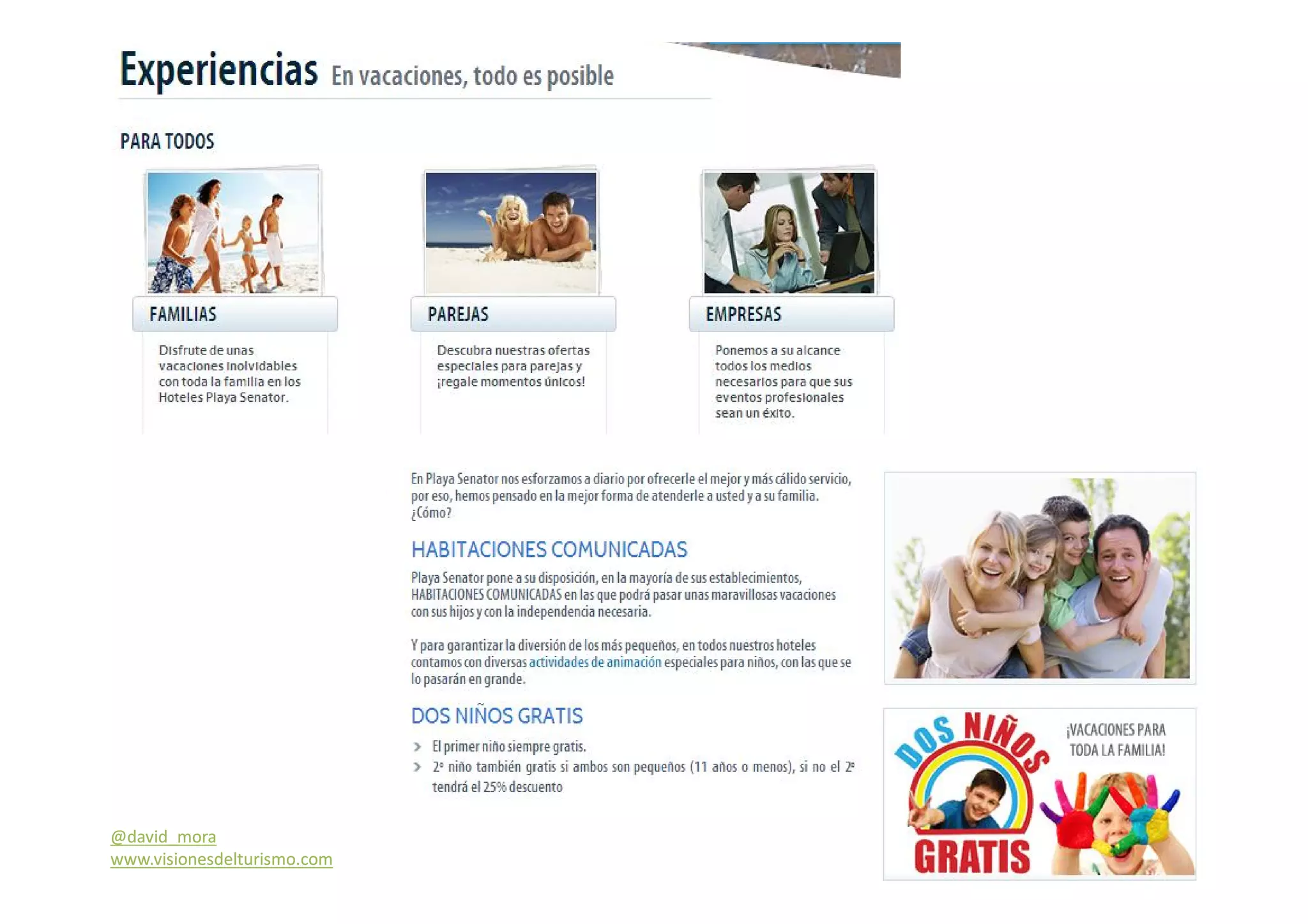 Experiencias En vacaciones, todo es posible

PARA TODOS

FAMILIAS

Disfrute de unas vacaciones inolvidables con toda la familia en los Hoteles Playa Senator.

PAREJAS

Descubra nuestras ofertas especiales para parejas y ¡regale momentos únicos!

EMPRESAS

Ponemos a su alcance todos los medios necesarios para que sus eventos profesionales sean un éxito.

En Playa Senator nos esforzamos a diario por ofrecerle el mejor y más cálido servicio, por eso, hemos pensado en la mejor forma de atenderle a usted y a su familia. ¿Cómo?

HABITACIONES COMUNICADAS

Playa Senator pone a su disposición, en la mayoría de sus establecimientos, HABITACIONES COMUNICADAS en las que podrá pasar unas maravillosas vacaciones con sus hijos y con la independencia necesaria.

Y para garantizar la diversión de los más pequeños, en todos nuestros hoteles contamos con diversas actividades de animación especiales para niños, con las que se lo pasarán en grande.

DOS NIÑOS GRATIS

> El primer niño siempre gratis.
> 2º niño también gratis si ambos son pequeños (11 años o menos), si no el 2º tendrá el 25% descuento

DOS NIÑOS GRATIS

¡VACACIONES PARA TODA LA FAMILIA!

@david_mora
www.visionesdelturismo.com